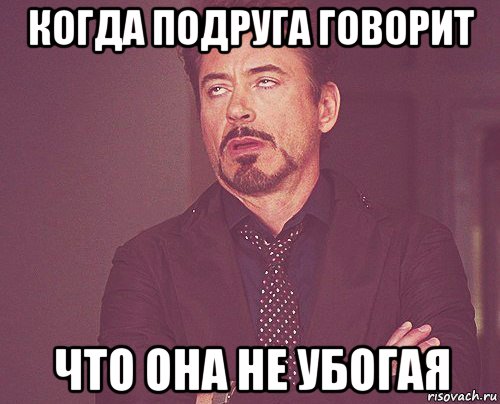 КОГДА ПОДРУГА ГОВОРИТ

ЧТО ОНА НЕ УБОГАЯ

risovach.ru